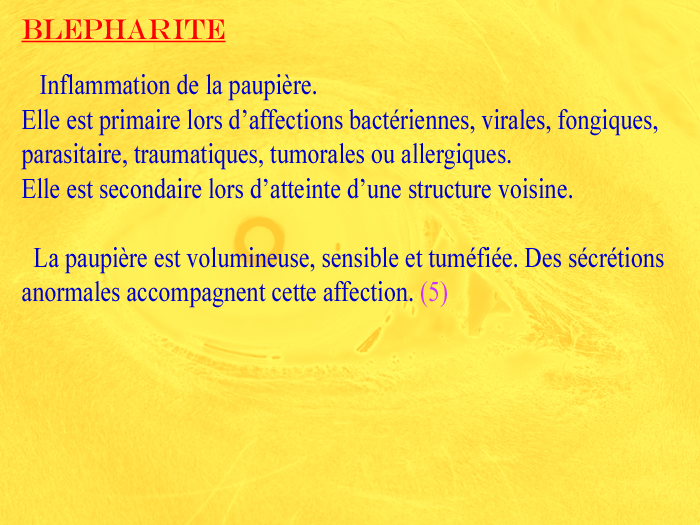 BLEPHARITE

Inflammation de la paupière.
Elle est primaire lors d’affections bactériennes, virales, fongiques, parasitaire, traumatiques, tumorales ou allergiques.
Elle est secondaire lors d’atteinte d’une structure voisine.

La paupière est volumineuse, sensible et tuméfiée. Des sécrétions anormales accompagnent cette affection. (5)